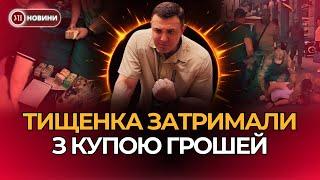 НОВИНИ

ТИЩЕНКА ЗАТРИМАЛИ
З КУПОЮ ГРОШЕЙ